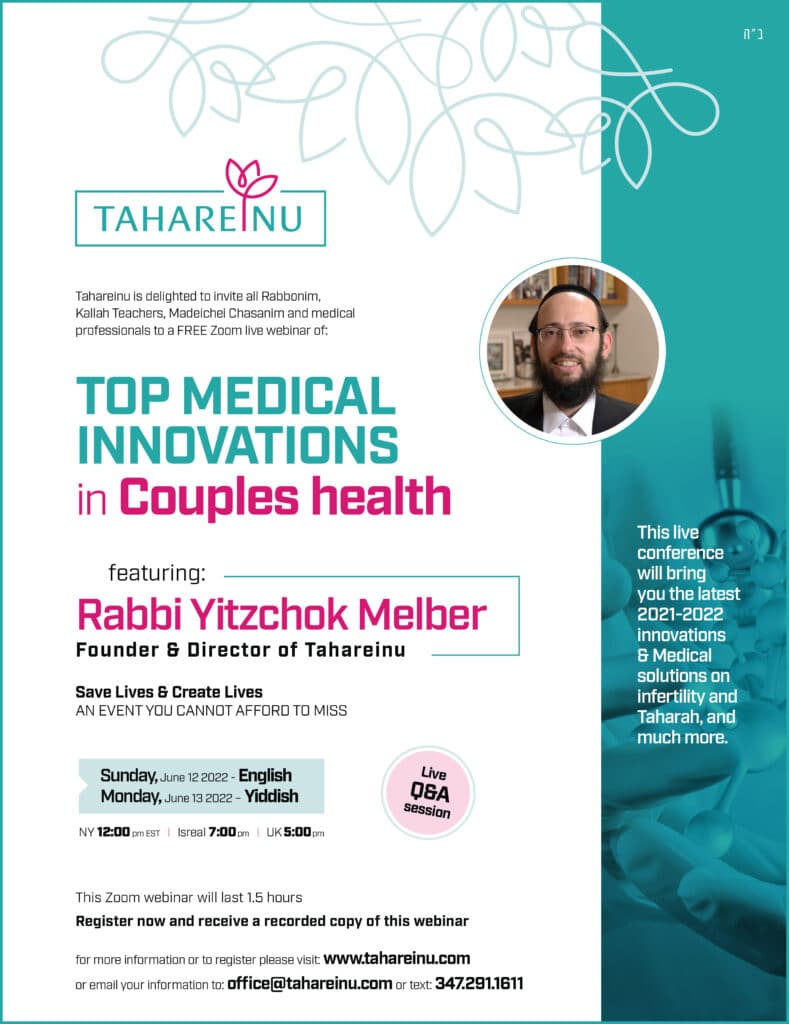 ב"ה

TAHAREINU

Tahareinu is delighted to invite all Rabbonim, Kallah Teachers, Madeichei Chasanim and medical professionals to a FREE Zoom live webinar of:

TOP MEDICAL INNOVATIONS in Couples health

featuring:
Rabbi Yitzchok Melber
Founder & Director of Tahareinu

Save Lives & Create Lives
AN EVENT YOU CANNOT AFFORD TO MISS

Sunday, June 12 2022 - English
Monday, June 13 2022 - Yiddish

Live Q&A session

NY 12:00 pm EST | Isreal 7:00 pm | UK 5:00 pm

This Zoom webinar will last 1.5 hours
Register now and receive a recorded copy of this webinar

for more information or to register please visit: www.tahareinu.com
or email your information to: office@tahareinu.com or text: 347.291.1611

This live conference will bring you the latest 2021-2022 innovations & Medical solutions on infertility and Taharah, and much more.